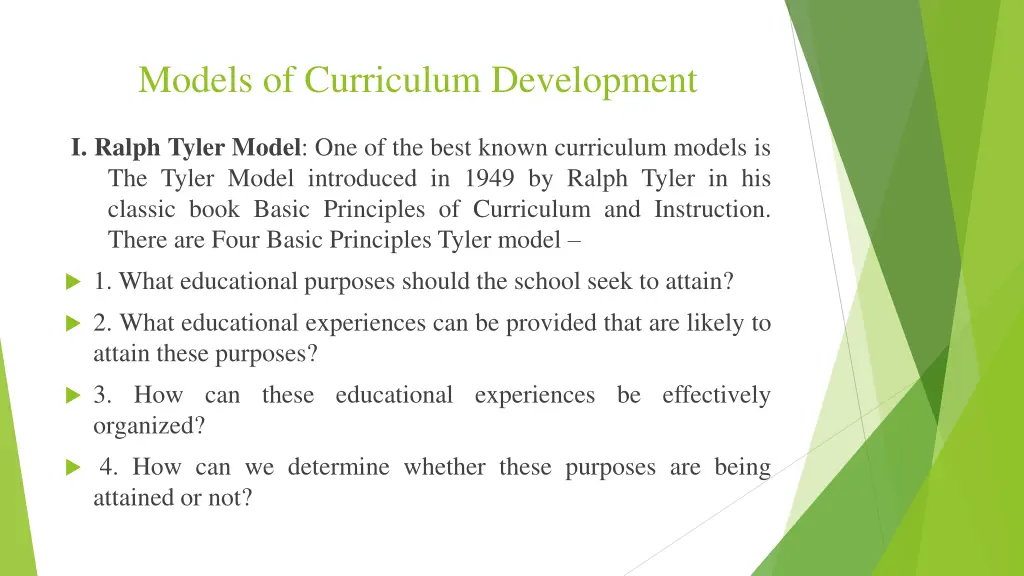 Models of Curriculum Development

I. Ralph Tyler Model: One of the best known curriculum models is The Tyler Model introduced in 1949 by Ralph Tyler in his classic book Basic Principles of Curriculum and Instruction. There are Four Basic Principles Tyler model –

1. What educational purposes should the school seek to attain?

2. What educational experiences can be provided that are likely to attain these purposes?

3. How can these educational experiences be effectively organized?

4. How can we determine whether these purposes are being attained or not?